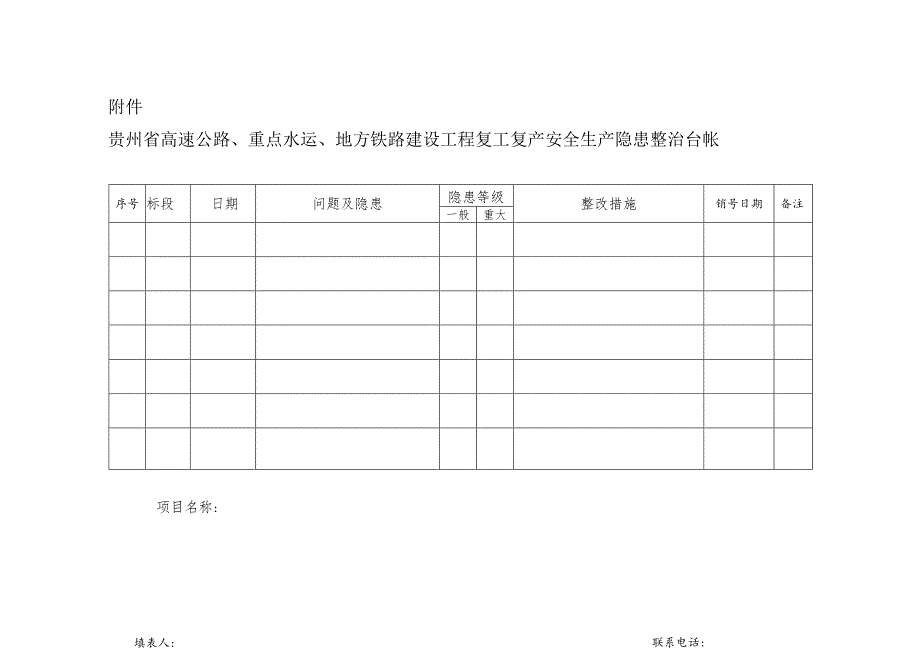 附件

贵州省高速公路、重点水运、地方铁路建设工程复工复产安全生产隐患整治台帐

| 序号 | 标段 | 日期 | 问题及隐患 | 隐患等级 一般 | 隐患等级 重大 | 整改措施 | 销号日期 | 备注 |
|---|---|---|---|---|---|---|---|---|
| | | | | | | | | |
| | | | | | | | | |
| | | | | | | | | |
| | | | | | | | | |
| | | | | | | | | |
| | | | | | | | | |
| | | | | | | | | |

项目名称：

填表人：

联系电话：